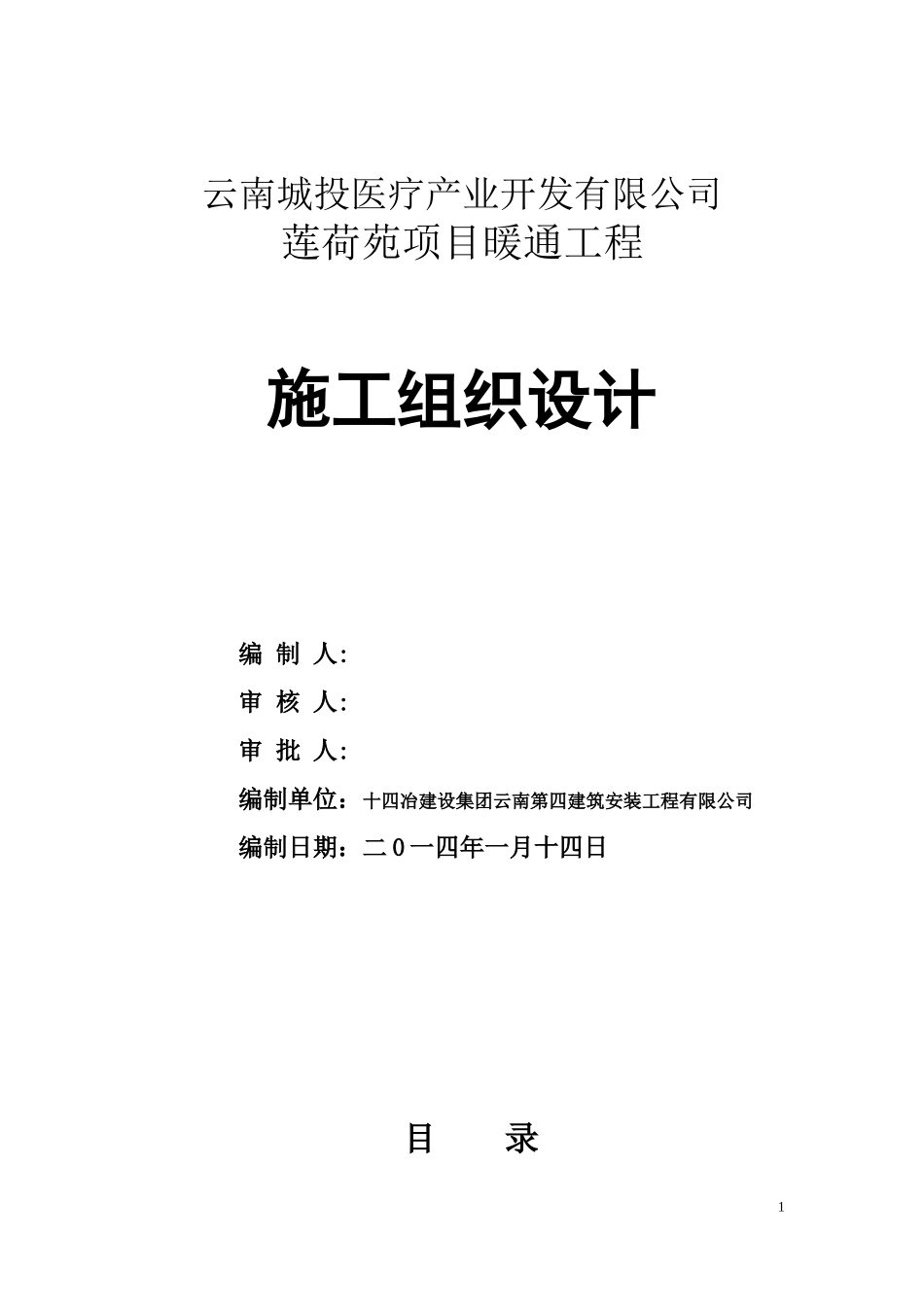 云南城投医疗产业开发有限公司
莲荷苑项目暖通工程

施工组织设计

编 制 人:

审 核 人:

审 批 人:

编制单位：十四冶建设集团云南第四建筑安装工程有限公司

编制日期：二0一四年一月十四日

目 录

1